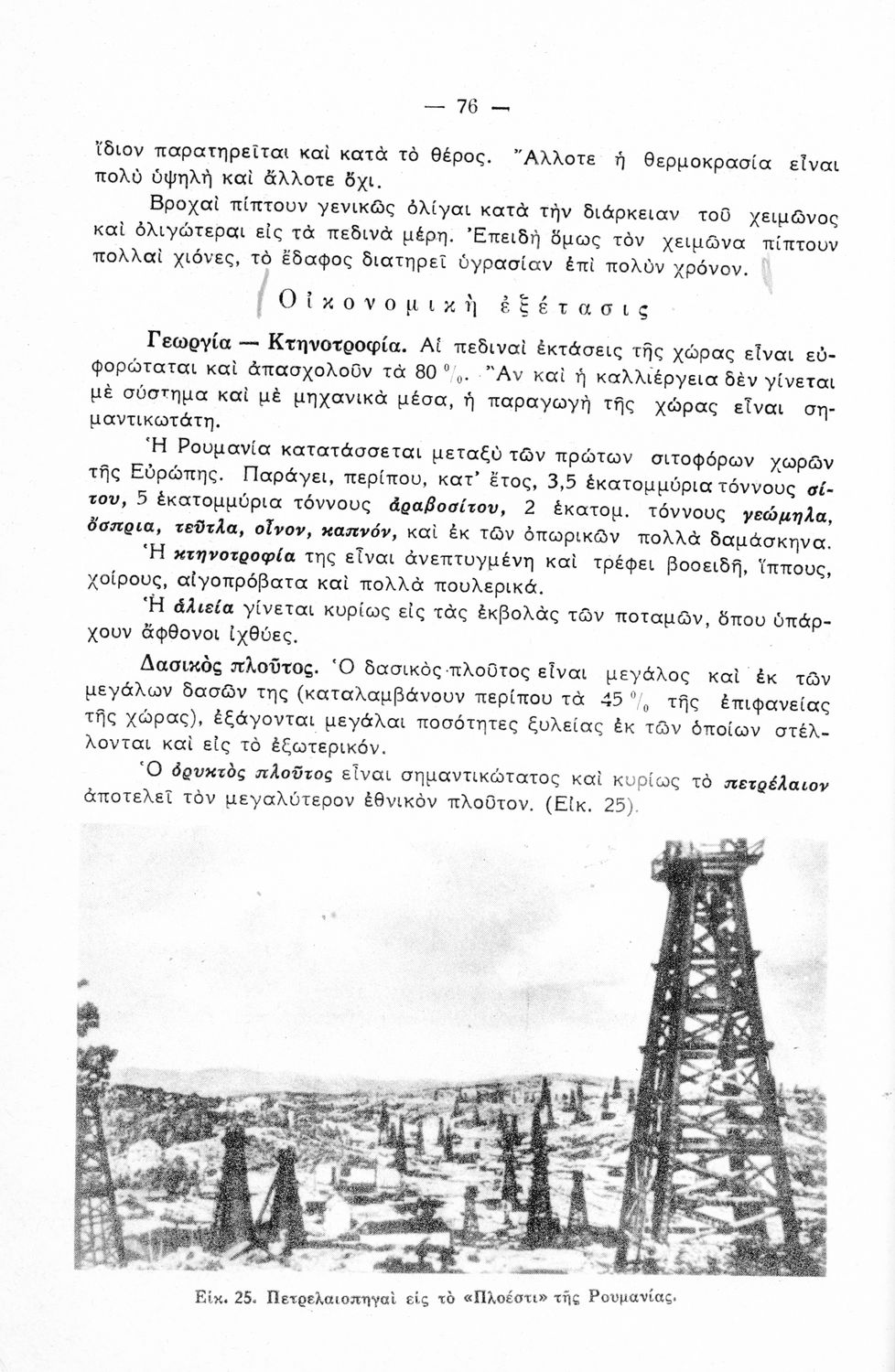 — 76 —

ἴδιον παρατηρεῖται καὶ κατὰ τὸ θέρος. Ἄλλοτε ἡ θερμοκρασία εἶναι πολὺ ὑψηλὴ καὶ ἄλλοτε ὄχι.

Βροχαὶ πίπτουν γενικῶς ὀλίγαι κατὰ τὴν διάρκειαν τοῦ χειμῶνος καὶ ὀλιγώτεραι εἰς τὰ πεδινὰ μέρη. Ἐπειδὴ ὅμως τὸν χειμῶνα πίπτουν πολλαὶ χιόνες, τὸ ἔδαφος διατηρεῖ ὑγρασίαν ἐπὶ πολὺν χρόνον.

Οἰκονομικὴ ἐξέτασις

Γεωργία — Κτηνοτροφία. Αἱ πεδιναὶ ἐκτάσεις τῆς χώρας εἶναι εὐφορώταται καὶ ἀπασχολοῦν τὰ 80 %. Ἂν καὶ ἡ καλλιέργεια δὲν γίνεται μὲ σύστημα καὶ μὲ μηχανικὰ μέσα, ἡ παραγωγὴ τῆς χώρας εἶναι σημαντικωτάτη.

Ἡ Ρουμανία κατατάσσεται μεταξὺ τῶν πρώτων σιτοφόρων χωρῶν τῆς Εὐρώπης. Παράγει, περίπου, κατ' ἔτος, 3,5 ἑκατομμύρια τόννους σίτου, 5 ἑκατομμύρια τόννους ἀραβοσίτου, 2 ἑκατομ. τόννους γεώμηλα, ὄσπρια, τεῦτλα, οἶνον, καπνόν, καὶ ἐκ τῶν ὀπωρικῶν πολλὰ δαμάσκηνα.

Ἡ κτηνοτροφία της εἶναι ἀνεπτυγμένη καὶ τρέφει βοοειδῆ, ἵππους, χοίρους, αἰγοπρόβατα καὶ πολλὰ πουλερικά.

Ἡ ἁλιεία γίνεται κυρίως εἰς τὰς ἐκβολὰς τῶν ποταμῶν, ὅπου ὑπάρχουν ἄφθονοι ἰχθύες.

Δασικὸς πλοῦτος. Ὁ δασικὸς πλοῦτος εἶναι μεγάλος καὶ ἐκ τῶν μεγάλων δασῶν της (καταλαμβάνουν περίπου τὰ 45 % τῆς ἐπιφανείας τῆς χώρας), ἐξάγονται μεγάλαι ποσότητες ξυλείας ἐκ τῶν ὁποίων στέλλονται καὶ εἰς τὸ ἐξωτερικόν.

Ὁ ὀρυκτὸς πλοῦτος εἶναι σημαντικώτατος καὶ κυρίως τὸ πετρέλαιον ἀποτελεῖ τὸν μεγαλύτερον ἐθνικὸν πλοῦτον. (Εἰκ. 25).

Εἰκ. 25. Πετρελαιοπηγαὶ εἰς τὸ «Πλοέστι» τῆς Ρουμανίας.